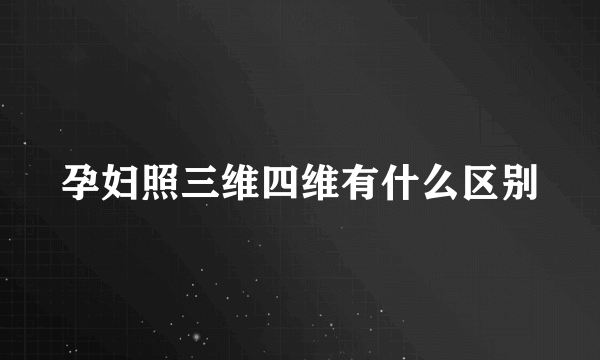 孕妇照三维四维有什么区别